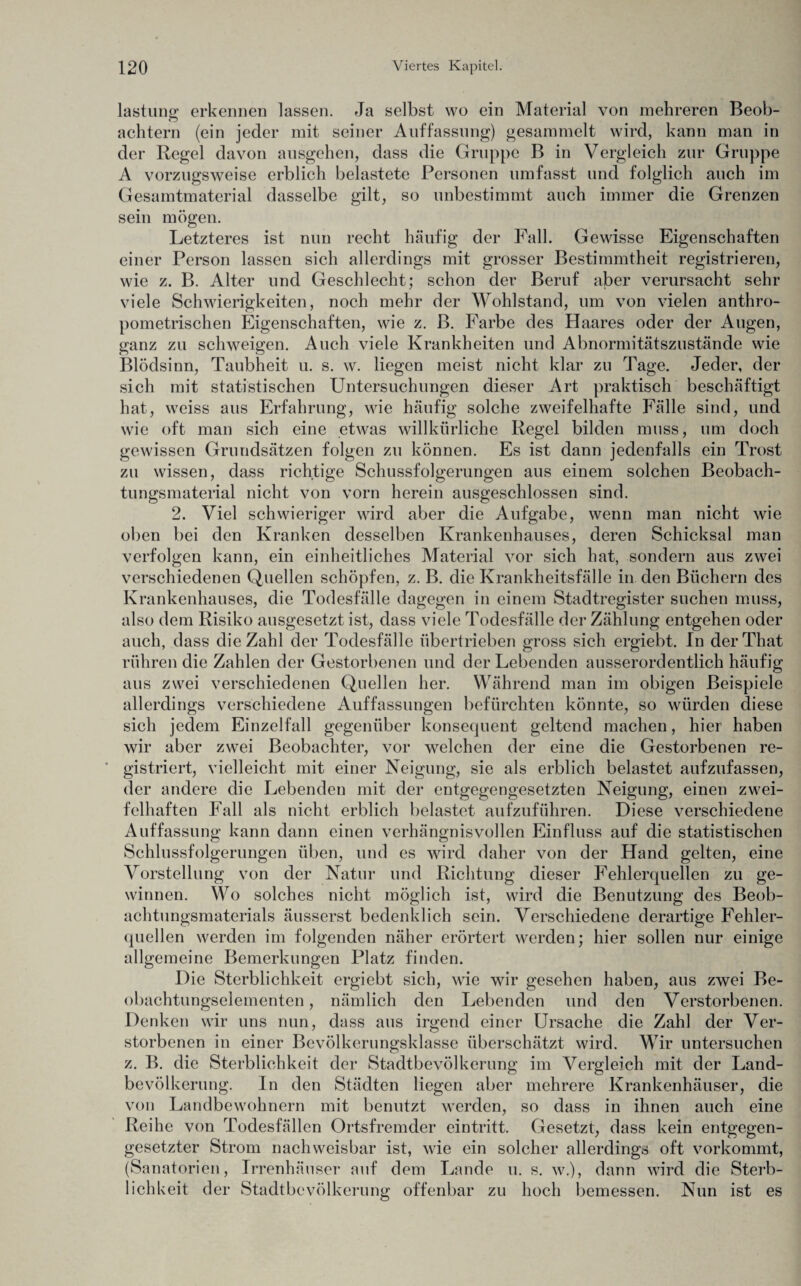 120 Viertes Kapitel.

lastung erkennen lassen. Ja selbst wo ein Material von mehreren Beobachtern (ein jeder mit seiner Auffassung) gesammelt wird, kann man in der Regel davon ausgehen, dass die Gruppe B in Vergleich zur Gruppe A vorzugsweise erblich belastete Personen umfasst und folglich auch im Gesamtmaterial dasselbe gilt, so unbestimmt auch immer die Grenzen sein mögen.

Letzteres ist nun recht häufig der Fall. Gewisse Eigenschaften einer Person lassen sich allerdings mit grosser Bestimmtheit registrieren, wie z. B. Alter und Geschlecht; schon der Beruf aber verursacht sehr viele Schwierigkeiten, noch mehr der Wohlstand, um von vielen anthropometrischen Eigenschaften, wie z. B. Farbe des Haares oder der Augen, ganz zu schweigen. Auch viele Krankheiten und Abnormitätszustände wie Blödsinn, Taubheit u. s. w. liegen meist nicht klar zu Tage. Jeder, der sich mit statistischen Untersuchungen dieser Art praktisch beschäftigt hat, weiss aus Erfahrung, wie häufig solche zweifelhafte Fälle sind, und wie oft man sich eine etwas willkürliche Regel bilden muss, um doch gewissen Grundsätzen folgen zu können. Es ist dann jedenfalls ein Trost zu wissen, dass richtige Schussfolgerungen aus einem solchen Beobachtungsmaterial nicht von vorn herein ausgeschlossen sind.

2. Viel schwieriger wird aber die Aufgabe, wenn man nicht wie oben bei den Kranken desselben Krankenhauses, deren Schicksal man verfolgen kann, ein einheitliches Material vor sich hat, sondern aus zwei verschiedenen Quellen schöpfen, z. B. die Krankheitsfälle in den Büchern des Krankenhauses, die Todesfälle dagegen in einem Stadtregister suchen muss, also dem Risiko ausgesetzt ist, dass viele Todesfälle der Zählung entgehen oder auch, dass die Zahl der Todesfälle übertrieben gross sich ergiebt. In der That rühren die Zahlen der Gestorbenen und der Lebenden ausserordentlich häufig aus zwei verschiedenen Quellen her. Während man im obigen Beispiele allerdings verschiedene Auffassungen befürchten könnte, so würden diese sich jedem Einzelfall gegenüber konsequent geltend machen, hier haben wir aber zwei Beobachter, vor welchen der eine die Gestorbenen registriert, vielleicht mit einer Neigung, sie als erblich belastet aufzufassen, der andere die Lebenden mit der entgegengesetzten Neigung, einen zweifelhaften Fall als nicht erblich belastet aufzuführen. Diese verschiedene Auffassung kann dann einen verhängnisvollen Einfluss auf die statistischen Schlussfolgerungen üben, und es wird daher von der Hand gelten, eine Vorstellung von der Natur und Richtung dieser Fehlerquellen zu gewinnen. Wo solches nicht möglich ist, wird die Benutzung des Beobachtungsmaterials äusserst bedenklich sein. Verschiedene derartige Fehlerquellen werden im folgenden näher erörtert werden; hier sollen nur einige allgemeine Bemerkungen Platz finden.

Die Sterblichkeit ergiebt sich, wie wir gesehen haben, aus zwei Beobachtungselementen, nämlich den Lebenden und den Verstorbenen. Denken wir uns nun, dass aus irgend einer Ursache die Zahl der Verstorbenen in einer Bevölkerungsklasse überschätzt wird. Wir untersuchen z. B. die Sterblichkeit der Stadtbevölkerung im Vergleich mit der Landbevölkerung. In den Städten liegen aber mehrere Krankenhäuser, die von Landbewohnern mit benutzt werden, so dass in ihnen auch eine Reihe von Todesfällen Ortsfremder eintritt. Gesetzt, dass kein entgegengesetzter Strom nachweisbar ist, wie ein solcher allerdings oft vorkommt, (Sanatorien, Irrenhäuser auf dem Lande u. s. w.), dann wird die Sterblichkeit der Stadtbevölkerung offenbar zu hoch bemessen. Nun ist es